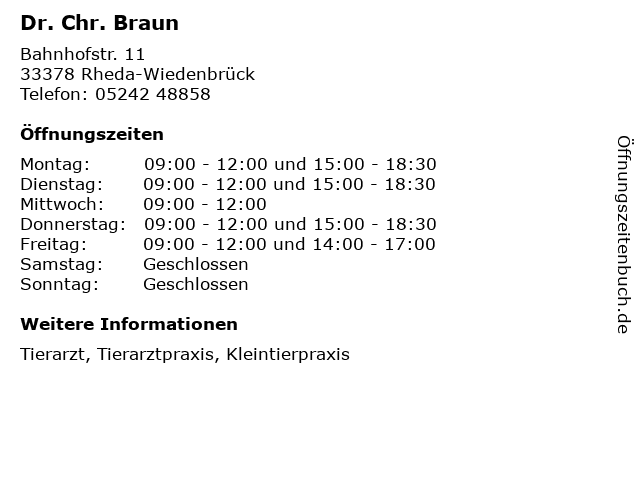 Dr. Chr. Braun

Bahnhofstr. 11
33378 Rheda-Wiedenbrück
Telefon: 05242 48858

Öffnungszeiten

| | |
|---|---|
| Montag: | 09:00 - 12:00 und 15:00 - 18:30 |
| Dienstag: | 09:00 - 12:00 und 15:00 - 18:30 |
| Mittwoch: | 09:00 - 12:00 |
| Donnerstag: | 09:00 - 12:00 und 15:00 - 18:30 |
| Freitag: | 09:00 - 12:00 und 14:00 - 17:00 |
| Samstag: | Geschlossen |
| Sonntag: | Geschlossen |

Weitere Informationen

Tierarzt, Tierarztpraxis, Kleintierpraxis

Öffnungszeitenbuch.de